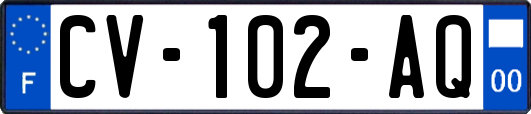 F
CV-102-AQ
00